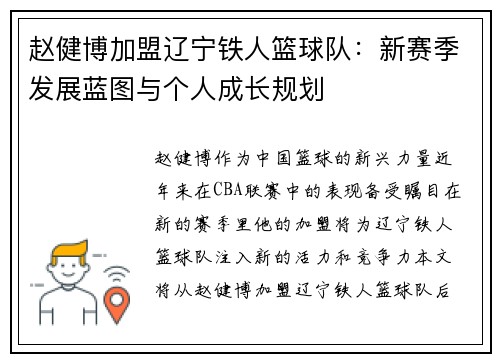 赵健博加盟辽宁铁人篮球队：新赛季发展蓝图与个人成长规划

赵健博作为中国篮球的新兴力量近年来在CBA联赛中的表现备受瞩目在新的赛季里他的加盟将为辽宁铁人篮球队注入新的活力和竞争力本文将从赵健博加盟辽宁铁人篮球队后